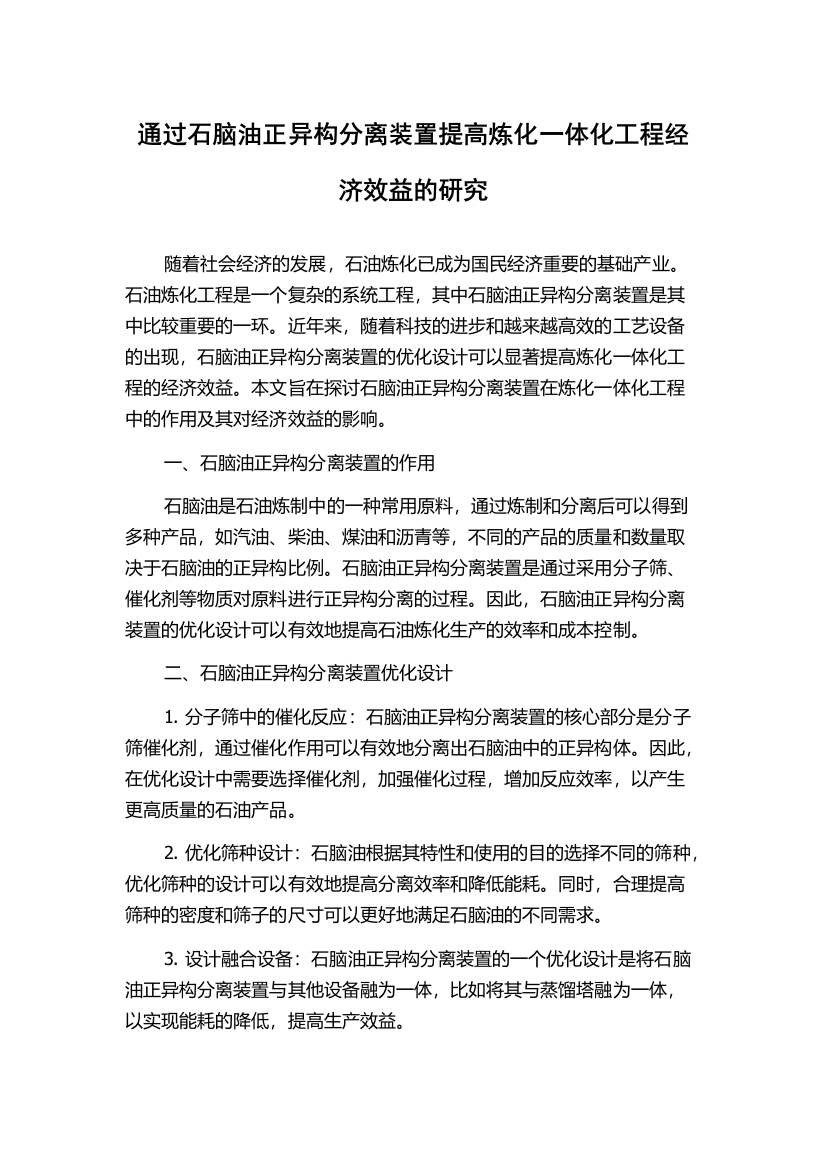 通过石脑油正异构分离装置提高炼化一体化工程经济效益的研究

随着社会经济的发展，石油炼化已成为国民经济重要的基础产业。石油炼化工程是一个复杂的系统工程，其中石脑油正异构分离装置是其中比较重要的一环。近年来，随着科技的进步和越来越高效的工艺设备的出现，石脑油正异构分离装置的优化设计可以显著提高炼化一体化工程的经济效益。本文旨在探讨石脑油正异构分离装置在炼化一体化工程中的作用及其对经济效益的影响。

一、石脑油正异构分离装置的作用

石脑油是石油炼制中的一种常用原料，通过炼制和分离后可以得到多种产品，如汽油、柴油、煤油和沥青等，不同的产品的质量和数量取决于石脑油的正异构比例。石脑油正异构分离装置是通过采用分子筛、催化剂等物质对原料进行正异构分离的过程。因此，石脑油正异构分离装置的优化设计可以有效地提高石油炼化生产的效率和成本控制。

二、石脑油正异构分离装置优化设计

1. 分子筛中的催化反应：石脑油正异构分离装置的核心部分是分子筛催化剂，通过催化作用可以有效地分离出石脑油中的正异构体。因此，在优化设计中需要选择催化剂，加强催化过程，增加反应效率，以产生更高质量的石油产品。

2. 优化筛种设计：石脑油根据其特性和使用的目的选择不同的筛种，优化筛种的设计可以有效地提高分离效率和降低能耗。同时，合理提高筛种的密度和筛子的尺寸可以更好地满足石脑油的不同需求。

3. 设计融合设备：石脑油正异构分离装置的一个优化设计是将石脑油正异构分离装置与其他设备融为一体，比如将其与蒸馏塔融为一体，以实现能耗的降低，提高生产效益。